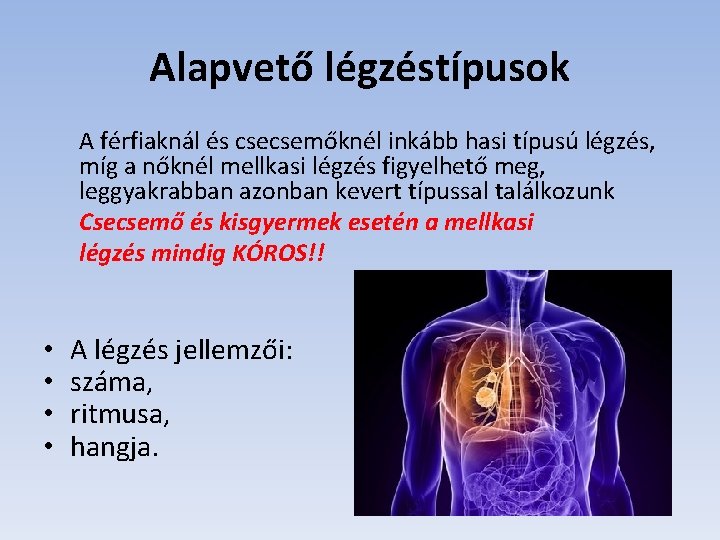 Alapvető légzéstípusok

A férfiaknál és csecsemőknél inkább hasi típusú légzés, míg a nőknél mellkasi légzés figyelhető meg, leggyakrabban azonban kevert típussal találkozunk

Csecsemő és kisgyermek esetén a mellkasi légzés mindig KÓROS!!

• A légzés jellemzői:
• száma,
• ritmusa,
• hangja.